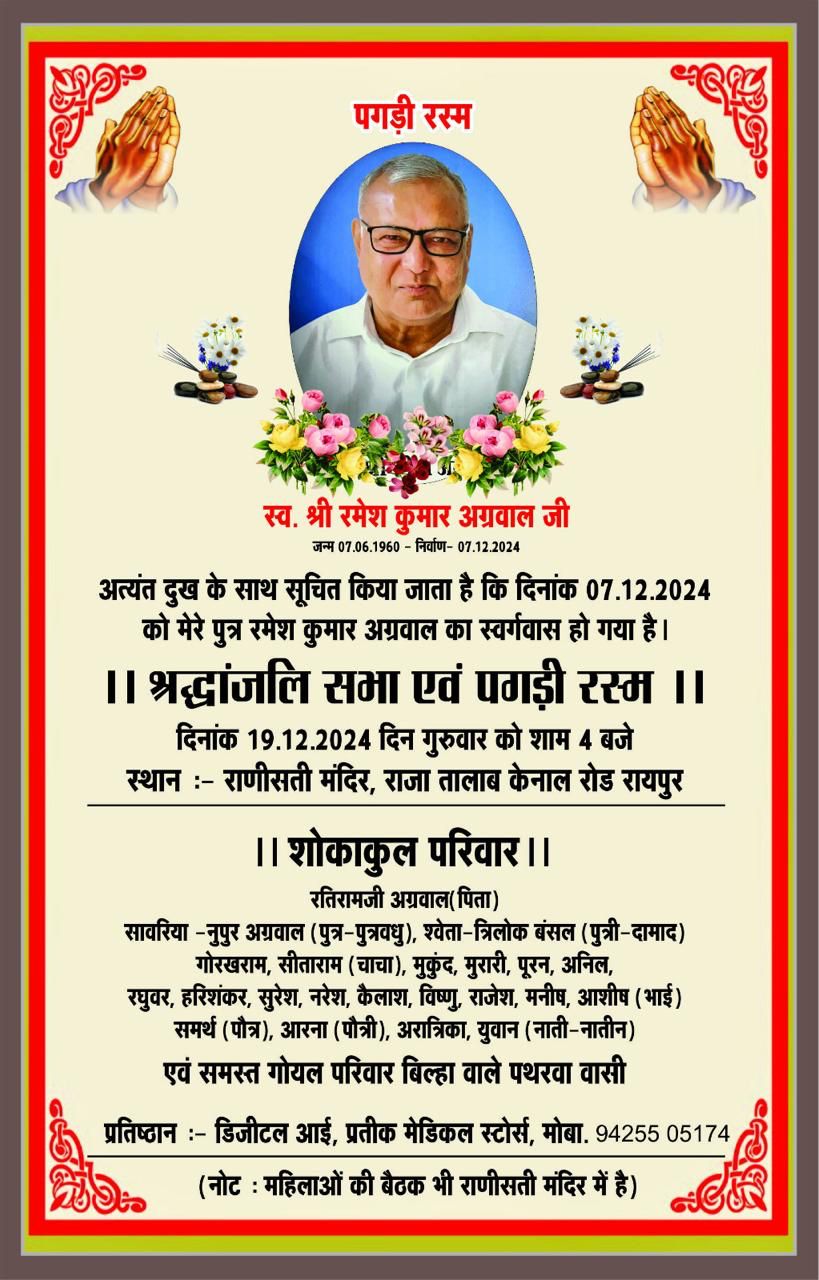 पगड़ी रस्म

स्व. श्री रमेश कुमार अग्रवाल जी
जन्म 07.06.1960 - निर्वाण- 07.12.2024

अत्यंत दुख के साथ सूचित किया जाता है कि दिनांक 07.12.2024 को मेरे पुत्र रमेश कुमार अग्रवाल का स्वर्गवास हो गया है।

।। श्रद्धांजलि सभा एवं पगड़ी रस्म ।।

दिनांक 19.12.2024 दिन गुरुवार को शाम 4 बजे
स्थान :- राणीसती मंदिर, राजा तालाब केनाल रोड रायपुर

।। शोकाकुल परिवार ।।

रतिरामजी अग्रवाल(पिता)
सावरिया -नुपुर अग्रवाल (पुत्र-पुत्रवधु), श्वेता-त्रिलोक बंसल (पुत्री-दामाद)
गोरखराम, सीताराम (चाचा), मुकुंद, मुरारी, पूरन, अनिल,
रघुवर, हरिशंकर, सुरेश, नरेश, कैलाश, विष्णु, राजेश, मनीष, आशीष (भाई)
समर्थ (पौत्र), आरना (पौत्री), अरात्रिका, युवान (नाती-नातीन)

एवं समस्त गोयल परिवार बिल्हा वाले पथरवा वासी

प्रतिष्ठान :- डिजीटल आई, प्रतीक मेडिकल स्टोर्स, मोबा. 94255 05174

(नोट : महिलाओं की बैठक भी राणीसती मंदिर में है)